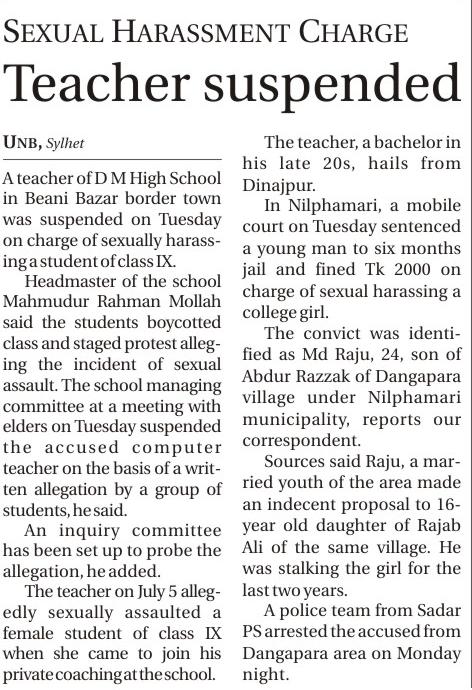 SEXUAL HARASSMENT CHARGE

Teacher suspended

UNB, Sylhet

A teacher of D M High School in Beani Bazar border town was suspended on Tuesday on charge of sexually harassing a student of class IX.

Headmaster of the school Mahmudur Rahman Mollah said the students boycotted class and staged protest alleging the incident of sexual assault. The school managing committee at a meeting with elders on Tuesday suspended the accused computer teacher on the basis of a written allegation by a group of students, he said.

An inquiry committee has been set up to probe the allegation, he added.

The teacher on July 5 allegedly sexually assaulted a female student of class IX when she came to join his private coaching at the school.

The teacher, a bachelor in his late 20s, hails from Dinajpur.

In Nilphamari, a mobile court on Tuesday sentenced a young man to six months jail and fined Tk 2000 on charge of sexual harassing a college girl.

The convict was identified as Md Raju, 24, son of Abdur Razzak of Dangapara village under Nilphamari municipality, reports our correspondent.

Sources said Raju, a married youth of the area made an indecent proposal to 16-year old daughter of Rajab Ali of the same village. He was stalking the girl for the last two years.

A police team from Sadar PS arrested the accused from Dangapara area on Monday night.